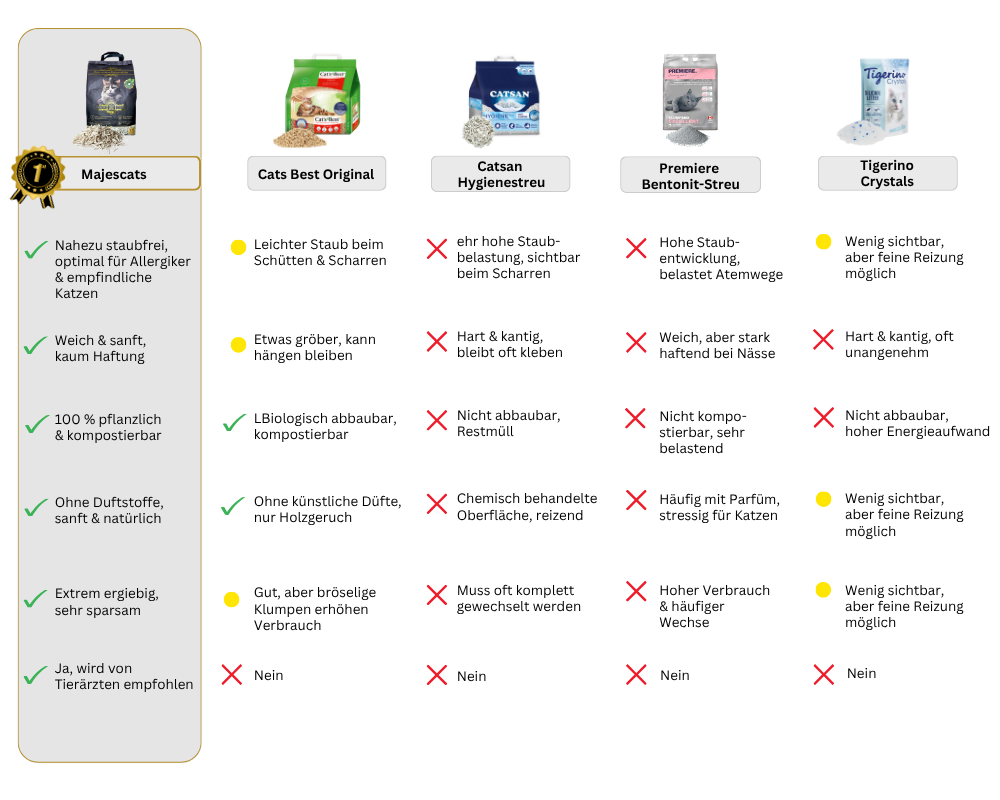 | Majescats | Cats Best Original | Catsan Hygienestreu | Premiere Bentonit-Streu | Tigerino Crystals |
|---|---|---|---|---|
| Nahezu staubfrei, optimal für Allergiker & empfindliche Katzen | Leichter Staub beim Schütten & Scharren | ehr hohe Staubbelastung, sichtbar beim Scharren | Hohe Staubentwicklung, belastet Atemwege | Wenig sichtbar, aber feine Reizung möglich |
| Weich & sanft, kaum Haftung | Etwas gröber, kann hängen bleiben | Hart & kantig, bleibt oft kleben | Weich, aber stark haftend bei Nässe | Hart & kantig, oft unangenehm |
| 100 % pflanzlich & kompostierbar | LBiologisch abbaubar, kompostierbar | Nicht abbaubar, Restmüll | Nicht kompostierbar, sehr belastend | Nicht abbaubar, hoher Energieaufwand |
| Ohne Duftstoffe, sanft & natürlich | Ohne künstliche Düfte, nur Holzgeruch | Chemisch behandelte Oberfläche, reizend | Häufig mit Parfüm, stressig für Katzen | Wenig sichtbar, aber feine Reizung möglich |
| Extrem ergiebig, sehr sparsam | Gut, aber bröselige Klumpen erhöhen Verbrauch | Muss oft komplett gewechselt werden | Hoher Verbrauch & häufiger Wechse | Wenig sichtbar, aber feine Reizung möglich |
| Ja, wird von Tierärzten empfohlen | Nein | Nein | Nein | Nein |